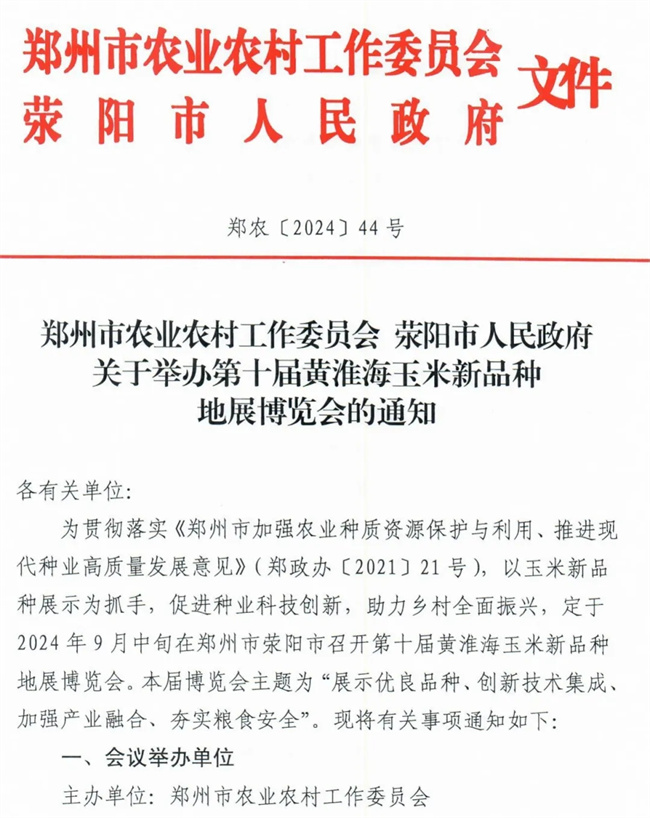 郑州市农业农村工作委员会
荥阳市人民政府
文件

郑农〔2024〕44号

郑州市农业农村工作委员会 荥阳市人民政府
关于举办第十届黄淮海玉米新品种
地展博览会的通知

各有关单位:

为贯彻落实《郑州市加强农业种质资源保护与利用、推进现代种业高质量发展意见》(郑政办〔2021〕21号),以玉米新品种展示为抓手,促进种业科技创新,助力乡村全面振兴,定于2024年9月中旬在郑州市荥阳市召开第十届黄淮海玉米新品种地展博览会。本届博览会主题为“展示优良品种、创新技术集成、加强产业融合、夯实粮食安全”。现将有关事项通知如下:

一、会议举办单位

主办单位:郑州市农业农村工作委员会